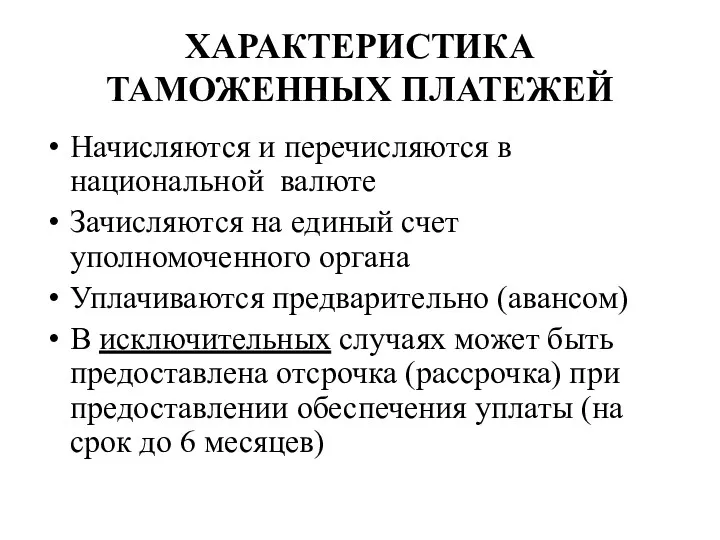 ХАРАКТЕРИСТИКА ТАМОЖЕННЫХ ПЛАТЕЖЕЙ

• Начисляются и перечисляются в национальной валюте
• Зачисляются на единый счет уполномоченного органа
• Уплачиваются предварительно (авансом)
• В исключительных случаях может быть предоставлена отсрочка (рассрочка) при предоставлении обеспечения уплаты (на срок до 6 месяцев)